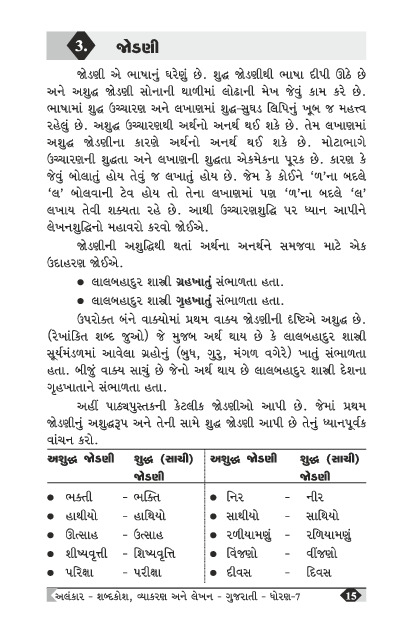 3. જોડણી

જોડણી એ ભાષાનું ઘરેણું છે. શુદ્ધ જોડણીથી ભાષા દીપી ઊઠે છે અને અશુદ્ધ જોડણી સોનાની થાળીમાં લોઢાની મેખ જેવું કામ કરે છે. ભાષામાં શુદ્ધ ઉચ્ચારણ અને લખાણમાં શુદ્ધ-સુઘડ લિપિનું ખૂબ જ મહત્ત્વ રહેલું છે. અશુદ્ધ ઉચ્ચારણથી અર્થનો અનર્થ થઈ શકે છે. તેમ લખાણમાં અશુદ્ધ જોડણીના કારણે અર્થનો અનર્થ થઈ શકે છે. મોટાભાગે ઉચ્ચારણની શુદ્ધતા અને લખાણની શુદ્ધતા એકમેકના પૂરક છે. કારણ કે જેવું બોલાતું હોય તેવું જ લખાતું હોય છે. જેમ કે કોઈને 'ળ'ના બદલે 'લ' બોલવાની ટેવ હોય તો તેના લખાણમાં પણ 'ળ'ના બદલે 'લ' લખાય તેવી શક્યતા રહે છે. આથી ઉચ્ચારણશુદ્ધિ પર ધ્યાન આપીને લેખનશુદ્ધિનો મહાવરો કરવો જોઈએ.

જોડણીની અશુદ્ધિથી થતાં અર્થના અનર્થને સમજવા માટે એક ઉદાહરણ જોઈએ.

● લાલબહાદુર શાસ્ત્રી ગ્રહખાતું સંભાળતા હતા.
● લાલબહાદુર શાસ્ત્રી ગૃહખાતું સંભાળતા હતા.

ઉપરોક્ત બંને વાક્યોમાં પ્રથમ વાક્ય જોડણીની દૃષ્ટિએ અશુદ્ધ છે. (રેખાંકિત શબ્દ જુઓ) જે મુજબ અર્થ થાય છે કે લાલબહાદુર શાસ્ત્રી સૂર્યમંડળમાં આવેલા ગ્રહોનું (બુધ, ગુરુ, મંગળ વગેરે) ખાતું સંભાળતા હતા. બીજું વાક્ય સાચું છે જેનો અર્થ થાય છે લાલબહાદુર શાસ્ત્રી દેશના ગૃહખાતાને સંભાળતા હતા.

અહીં પાઠ્યપુસ્તકની કેટલીક જોડણીઓ આપી છે. જેમાં પ્રથમ જોડણીનું અશુદ્ધરૂપ અને તેની સામે શુદ્ધ જોડણી આપી છે તેનું ધ્યાનપૂર્વક વાંચન કરો.

| અશુદ્ધ જોડણી | શુદ્ધ (સાચી) જોડણી | અશુદ્ધ જોડણી | શુદ્ધ (સાચી) જોડણી |
|---|---|---|---|
| ● ભક્તી | - ભક્તિ | ● નિર | - નીર |
| ● હાથીયો | - હાથિયો | ● સાથીયો | - સાથિયો |
| ● ઊત્સાહ | - ઉત્સાહ | ● રળીયામણું | - રળિયામણું |
| ● શીષ્યવૃત્તી | - શિષ્યવૃત્તિ | ● વિંજણો | - વીંજણો |
| ● પરિક્ષા | - પરીક્ષા | ● દીવસ | - દિવસ |

અલંકાર - શબ્દકોશ, વ્યાકરણ અને લેખન - ગુજરાતી - ધોરણ-7 15